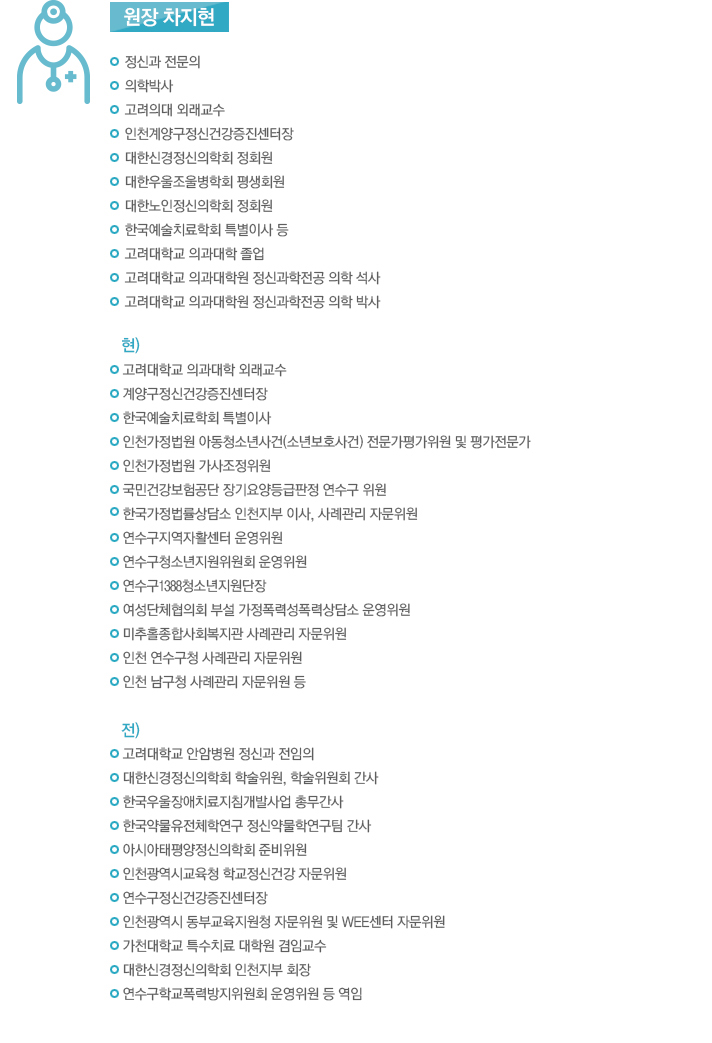 원장 차지현

정신과 전문의
의학박사
고려의대 외래교수
인천계양구정신건강증진센터장
대한신경정신의학회 정회원
대한우울조울병학회 평생회원
대한노인정신의학회 정회원
한국예술치료학회 특별이사 등
고려대학교 의과대학 졸업
고려대학교 의과대학원 정신과학전공 의학 석사
고려대학교 의과대학원 정신과학전공 의학 박사

현)
고려대학교 의과대학 외래교수
계양구정신건강증진센터장
한국예술치료학회 특별이사
인천가정법원 아동청소년사건(소년보호사건) 전문가평가위원 및 평가전문가
인천가정법원 가사조정위원
국민건강보험공단 장기요양등급판정 연수구 위원
한국가정법률상담소 인천지부 이사, 사례관리 자문위원
연수구지역자활센터 운영위원
연수구청소년지원위원회 운영위원
연수구1388청소년지원단장
여성단체협의회 부설 가정폭력성폭력상담소 운영위원
미추홀종합사회복지관 사례관리 자문위원
인천 연수구청 사례관리 자문위원
인천 남구청 사례관리 자문위원 등

전)
고려대학교 안암병원 정신과 전임의
대한신경정신의학회 학술위원, 학술위원회 간사
한국우울장애치료지침개발사업 총무간사
한국약물유전체학연구 정신약물학연구팀 간사
아시아태평양정신의학회 준비위원
인천광역시교육청 학교정신건강 자문위원
연수구정신건강증진센터장
인천광역시 동부교육지원청 자문위원 및 WEE센터 자문위원
가천대학교 특수치료 대학원 겸임교수
대한신경정신의학회 인천지부 회장
연수구학교폭력방지위원회 운영위원 등 역임